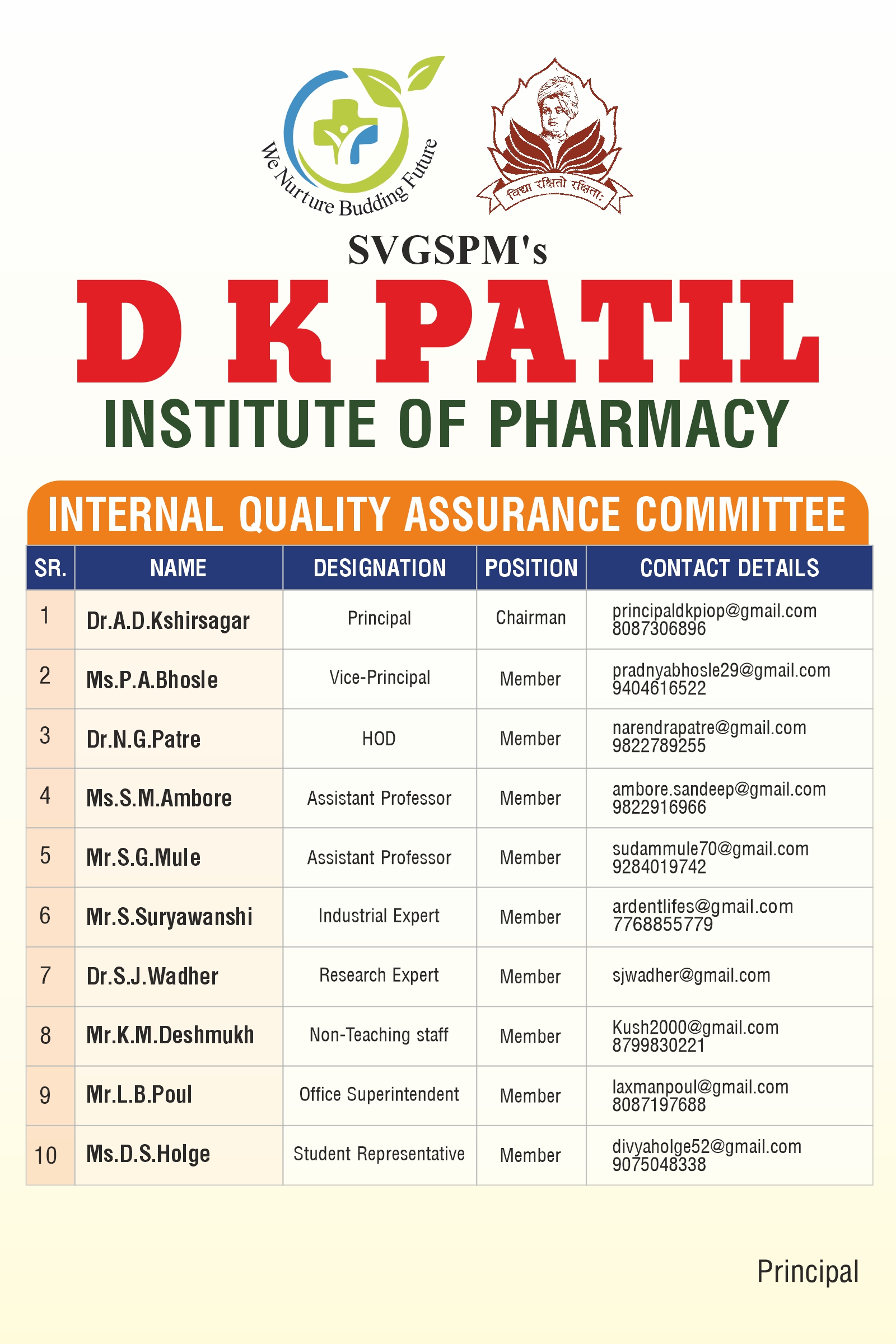 We Nurture Budding Future

विद्या रक्षितो रक्षिता:

SVGSPM's

D K PATIL

INSTITUTE OF PHARMACY

INTERNAL QUALITY ASSURANCE COMMITTEE

| SR. | NAME | DESIGNATION | POSITION | CONTACT DETAILS |
|---|---|---|---|---|
| 1 | Dr.A.D.Kshirsagar | Principal | Chairman | principaldkpiop@gmail.com 8087306896 |
| 2 | Ms.P.A.Bhosle | Vice-Principal | Member | pradnyabhosle29@gmail.com 9404616522 |
| 3 | Dr.N.G.Patre | HOD | Member | narendrapatre@gmail.com 9822789255 |
| 4 | Ms.S.M.Ambore | Assistant Professor | Member | ambore.sandeep@gmail.com 9822916966 |
| 5 | Mr.S.G.Mule | Assistant Professor | Member | sudammule70@gmail.com 9284019742 |
| 6 | Mr.S.Suryawanshi | Industrial Expert | Member | ardentlifes@gmail.com 7768855779 |
| 7 | Dr.S.J.Wadher | Research Expert | Member | sjwadher@gmail.com |
| 8 | Mr.K.M.Deshmukh | Non-Teaching staff | Member | Kush2000@gmail.com 8799830221 |
| 9 | Mr.L.B.Poul | Office Superintendent | Member | laxmanpoul@gmail.com 8087197688 |
| 10 | Ms.D.S.Holge | Student Representative | Member | divyaholge52@gmail.com 9075048338 |

Principal